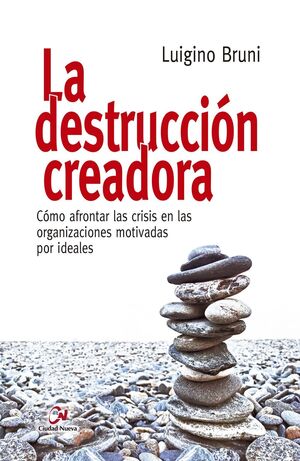 Luigino Bruni

La destrucción creadora

Cómo afrontar las crisis en las organizaciones motivadas por ideales

CN
Ciudad Nueva